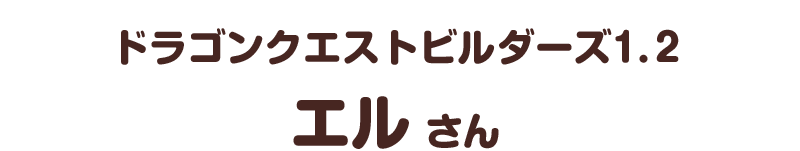 ドラゴンクエストビルダーズ1.2

エル さん